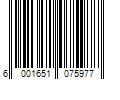 6 001651 075977